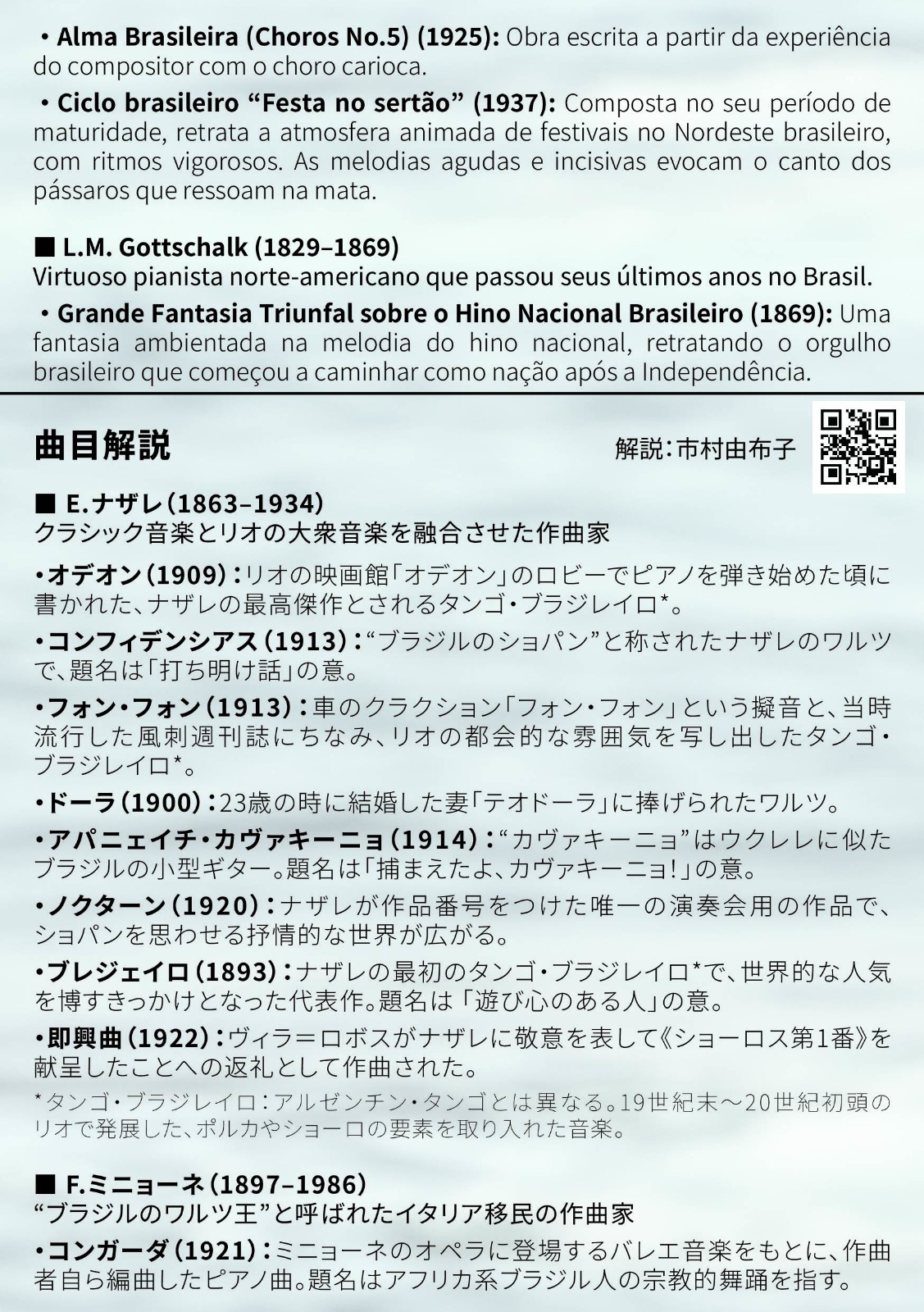 • Alma Brasileira (Choros No.5) (1925): Obra escrita a partir da experiência do compositor com o choro carioca.

• Ciclo brasileiro "Festa no sertão" (1937): Composta no seu período de maturidade, retrata a atmosfera animada de festivais no Nordeste brasileiro, com ritmos vigorosos. As melodias agudas e incisivas evocam o canto dos pássaros que ressoam na mata.

■ L.M. Gottschalk (1829–1869)
Virtuoso pianista norte-americano que passou seus últimos anos no Brasil.

• Grande Fantasia Triunfal sobre o Hino Nacional Brasileiro (1869): Uma fantasia ambientada na melodia do hino nacional, retratando o orgulho brasileiro que começou a caminhar como nação após a Independência.

曲目解説

解説:市村由布子

■ E.ナザレ(1863–1934)
クラシック音楽とリオの大衆音楽を融合させた作曲家

•オデオン(1909):リオの映画館「オデオン」のロビーでピアノを弾き始めた頃に書かれた、ナザレの最高傑作とされるタンゴ・ブラジレイロ*。

•コンフィデンシアス(1913):“ブラジルのショパン”と称されたナザレのワルツで、題名は「打ち明け話」の意。

•フォン・フォン(1913):車のクラクション「フォン・フォン」という擬音と、当時流行した風刺週刊誌にちなみ、リオの都会的な雰囲気を写し出したタンゴ・ブラジレイロ*。

•ドーラ(1900):23歳の時に結婚した妻「テオドーラ」に捧げられたワルツ。

•アパニェイチ・カヴァキーニョ(1914):“カヴァキーニョ”はウクレレに似たブラジルの小型ギター。題名は「捕まえたよ、カヴァキーニョ!」の意。

•ノクターン(1920):ナザレが作品番号をつけた唯一の演奏会用の作品で、ショパンを思わせる抒情的な世界が広がる。

•ブレジェイロ(1893):ナザレの最初のタンゴ・ブラジレイロ*で、世界的な人気を博すきっかけとなった代表作。題名は「遊び心のある人」の意。

•即興曲(1922):ヴィラ=ロボスがナザレに敬意を表して《ショーロス第1番》を献呈したことへの返礼として作曲された。

*タンゴ・ブラジレイロ:アルゼンチン・タンゴとは異なる。19世紀末～20世紀初頭のリオで発展した、ポルカやショーロの要素を取り入れた音楽。

■ F.ミニョーネ(1897–1986)
“ブラジルのワルツ王”と呼ばれたイタリア移民の作曲家

•コンガーダ(1921):ミニョーネのオペラに登場するバレエ音楽をもとに、作曲者自ら編曲したピアノ曲。題名はアフリカ系ブラジル人の宗教的舞踊を指す。